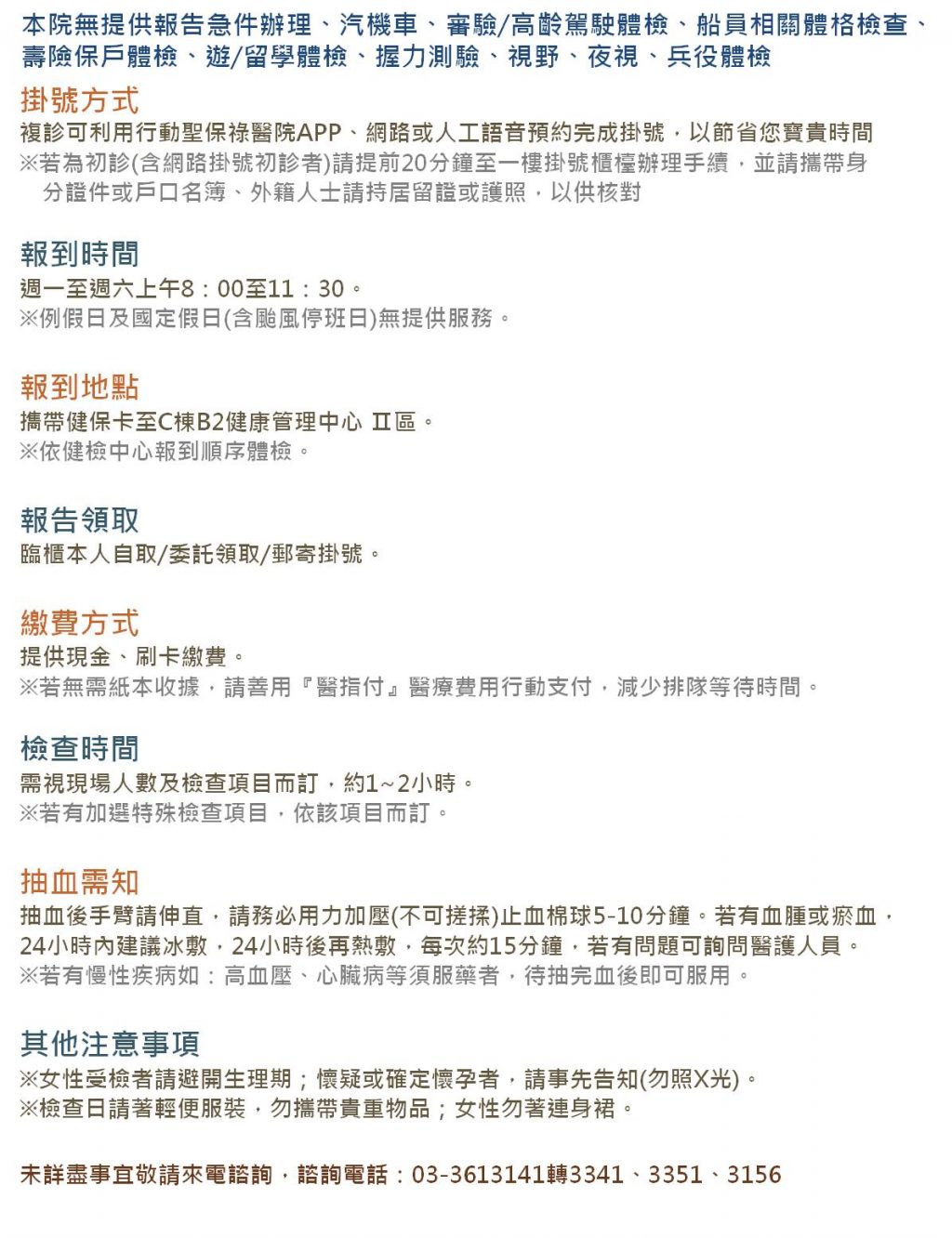 本院無提供報告急件辦理、汽機車、審驗/高齡駕駛體檢、船員相關體格檢查、壽險保戶體檢、遊/留學體檢、握力測驗、視野、夜視、兵役體檢

掛號方式
複診可利用行動聖保祿醫院APP、網路或人工語音預約完成掛號，以節省您寶貴時間
※若為初診(含網路掛號初診者)請提前20分鐘至一樓掛號櫃檯辦理手續，並請攜帶身分證件或戶口名簿、外籍人士請持居留證或護照，以供核對

報到時間
週一至週六上午8：00至11：30。
※例假日及國定假日(含颱風停班日)無提供服務。

報到地點
攜帶健保卡至C棟B2健康管理中心 II區。
※依健檢中心報到順序體檢。

報告領取
臨櫃本人自取/委託領取/郵寄掛號。

繳費方式
提供現金、刷卡繳費。
※若無需紙本收據，請善用『醫指付』醫療費用行動支付，減少排隊等待時間。

檢查時間
需視現場人數及檢查項目而訂，約1~2小時。
※若有加選特殊檢查項目，依該項目而訂。

抽血需知
抽血後手臂請伸直，請務必用力加壓(不可搓揉)止血棉球5-10分鐘。若有血腫或瘀血，24小時內建議冰敷，24小時後再熱敷，每次約15分鐘，若有問題可詢問醫護人員。
※若有慢性疾病如：高血壓、心臟病等須服藥者，待抽完血後即可服用。

其他注意事項
※女性受檢者請避開生理期；懷疑或確定懷孕者，請事先告知(勿照X光)。
※檢查日請著輕便服裝，勿攜帶貴重物品；女性勿著連身裙。

未詳盡事宜敬請來電諮詢，諮詢電話：03-3613141轉3341、3351、3156